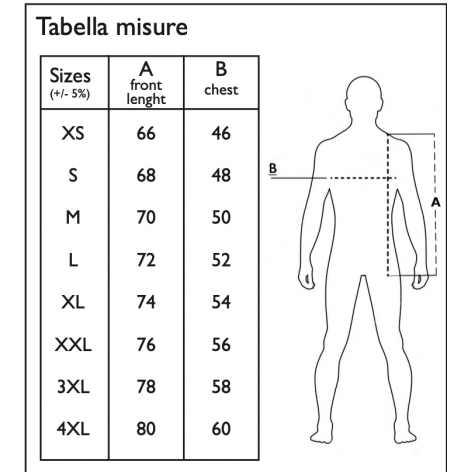 Tabella misure

| Sizes (+/- 5%) | A front lenght | B chest |
|---|---|---|
| XS | 66 | 46 |
| S | 68 | 48 |
| M | 70 | 50 |
| L | 72 | 52 |
| XL | 74 | 54 |
| XXL | 76 | 56 |
| 3XL | 78 | 58 |
| 4XL | 80 | 60 |

B

A